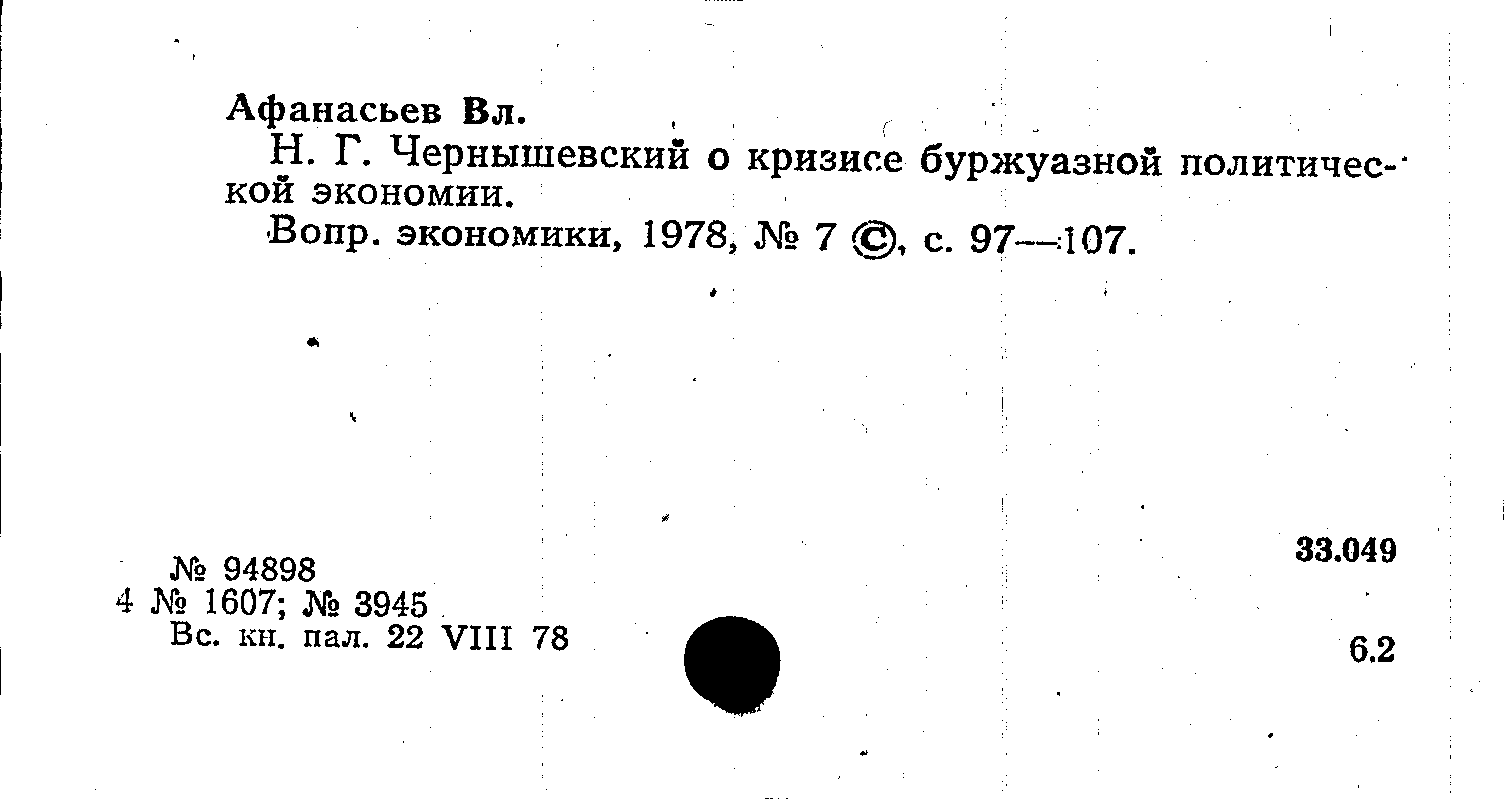 Афанасьев Вл.

Н. Г. Чернышевский о кризисе буржуазной политической экономии.

Вопр. экономики, 1978, № 7 ©, с. 97—107.

№ 94898
4 № 1607; № 3945
Вс. кн. пал. 22 VIII 78

33.049

6.2